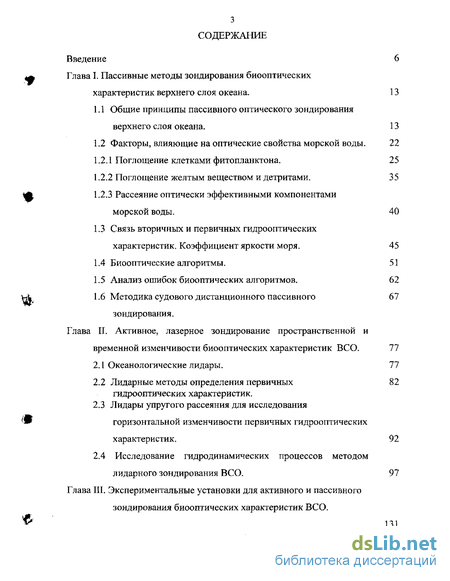 3

СОДЕРЖАНИЕ

Введение 6

Глава I. Пассивные методы зондирования биооптических характеристик верхнего слоя океана. 13

1.1 Общие принципы пассивного оптического зондирования верхнего слоя океана. 13

1.2 Факторы, влияющие на оптические свойства морской воды. 22

1.2.1 Поглощение клетками фитопланктона. 25

1.2.2 Поглощение желтым веществом и детритами. 35

1.2.3 Рассеяние оптически эффективными компонентами морской воды. 40

1.3 Связь вторичных и первичных гидрооптических характеристик. Коэффициент яркости моря. 45

1.4 Биооптические алгоритмы. 51

1.5 Анализ ошибок биооптических алгоритмов. 62

1.6 Методика судового дистанционного пассивного зондирования. 67

Глава II. Активное, лазерное зондирование пространственной и временной изменчивости биооптических характеристик ВСО. 77

2.1 Океанологические лидары. 77

2.2 Лидарные методы определения первичных гидрооптических характеристик. 82

2.3 Лидары упругого рассеяния для исследования горизонтальной изменчивости первичных гидрооптических характеристик. 92

2.4 Исследование гидродинамических процессов методом лидарного зондирования ВСО. 97

Глава III. Экспериментальные установки для активного и пассивного зондирования биооптических характеристик ВСО. 131

dsLib.net
библиотека диссертаций